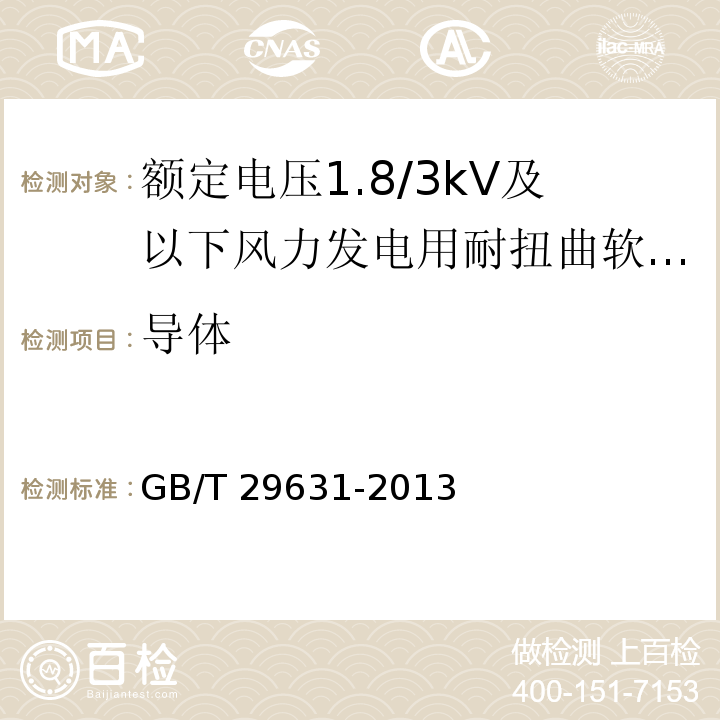 MA CNAS AC ilac-MRA

检测对象：额定电压1.8/3kV及以下风力发电用耐扭曲软…

检测项目：导体

检测标准：GB/T 29631-2013

百检 Baijiantest.com

做检测 上百检
400-151-7153